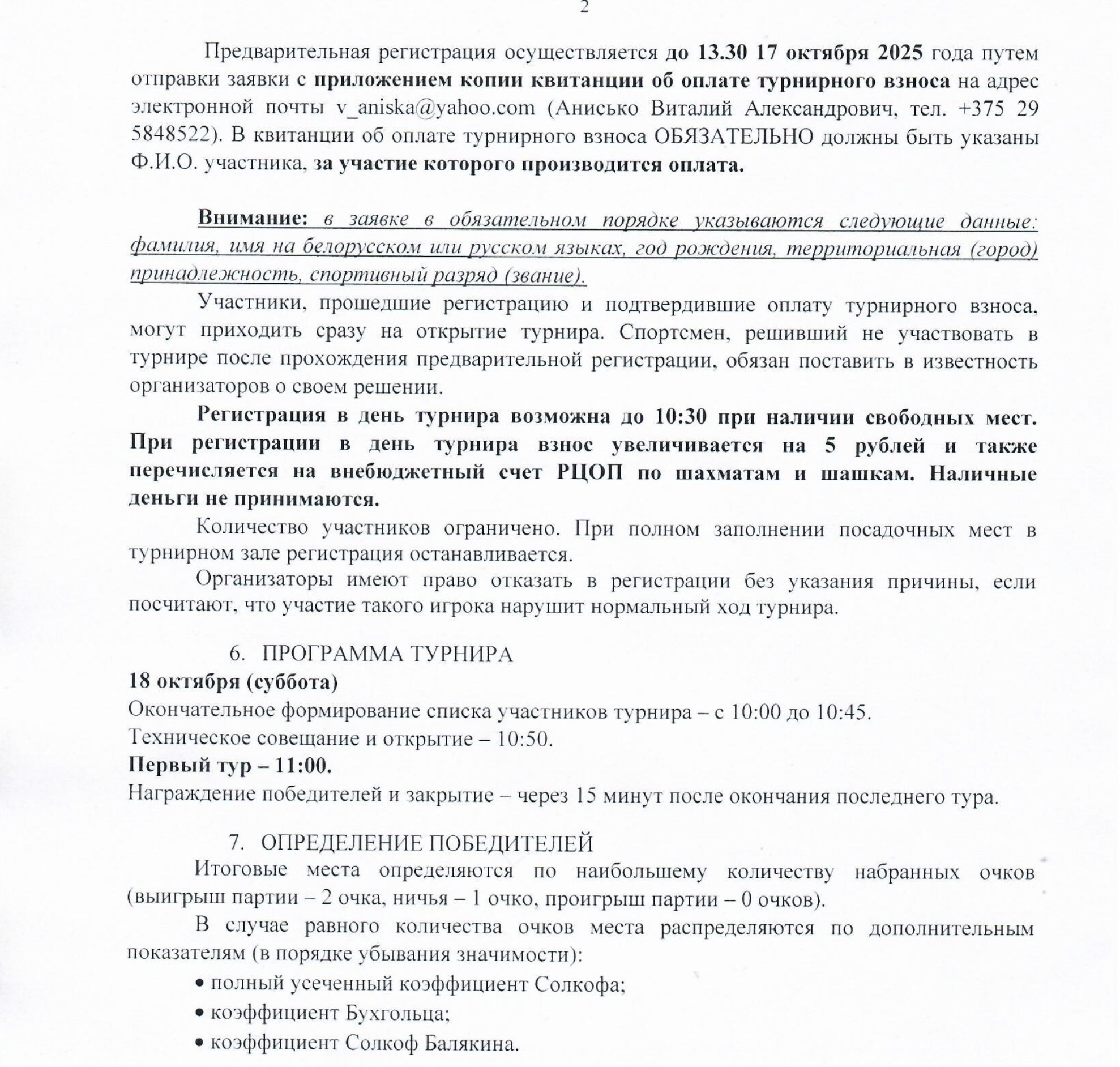 2

Предварительная регистрация осуществляется до 13.30 17 октября 2025 года путем отправки заявки с приложением копии квитанции об оплате турнирного взноса на адрес электронной почты v_aniska@yahoo.com (Анисько Виталий Александрович, тел. +375 29 5848522). В квитанции об оплате турнирного взноса ОБЯЗАТЕЛЬНО должны быть указаны Ф.И.О. участника, за участие которого производится оплата.

Внимание: в заявке в обязательном порядке указываются следующие данные: фамилия, имя на белорусском или русском языках, год рождения, территориальная (город) принадлежность, спортивный разряд (звание).

Участники, прошедшие регистрацию и подтвердившие оплату турнирного взноса, могут приходить сразу на открытие турнира. Спортсмен, решивший не участвовать в турнире после прохождения предварительной регистрации, обязан поставить в известность организаторов о своем решении.

Регистрация в день турнира возможна до 10:30 при наличии свободных мест. При регистрации в день турнира взнос увеличивается на 5 рублей и также перечисляется на внебюджетный счет РЦОП по шахматам и шашкам. Наличные деньги не принимаются.

Количество участников ограничено. При полном заполнении посадочных мест в турнирном зале регистрация останавливается.

Организаторы имеют право отказать в регистрации без указания причины, если посчитают, что участие такого игрока нарушит нормальный ход турнира.

6. ПРОГРАММА ТУРНИРА
18 октября (суббота)
Окончательное формирование списка участников турнира – с 10:00 до 10:45.
Техническое совещание и открытие – 10:50.
Первый тур – 11:00.
Награждение победителей и закрытие – через 15 минут после окончания последнего тура.

7. ОПРЕДЕЛЕНИЕ ПОБЕДИТЕЛЕЙ
Итоговые места определяются по наибольшему количеству набранных очков (выигрыш партии – 2 очка, ничья – 1 очко, проигрыш партии – 0 очков).

В случае равного количества очков места распределяются по дополнительным показателям (в порядке убывания значимости):
• полный усеченный коэффициент Солкофа;
• коэффициент Бухгольца;
• коэффициент Солкоф Балякина.